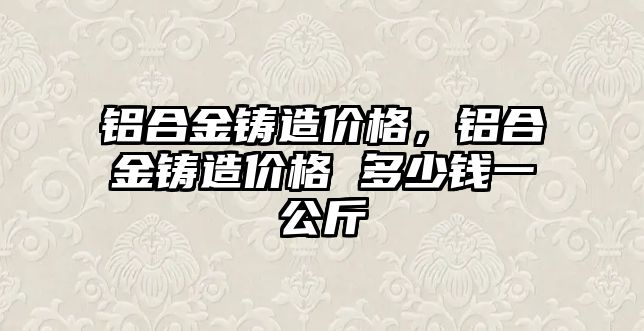 铝合金铸造价格，铝合金铸造价格 多少钱一公斤